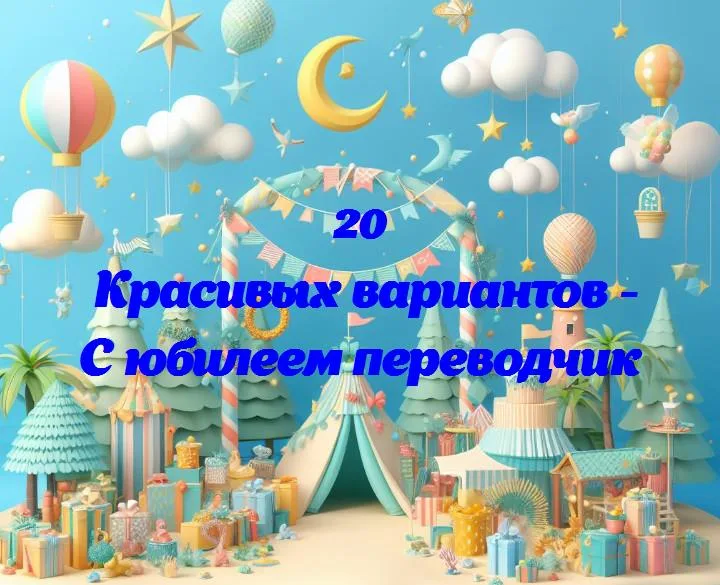 20
Красивых вариантов - С юбилеем переводчик